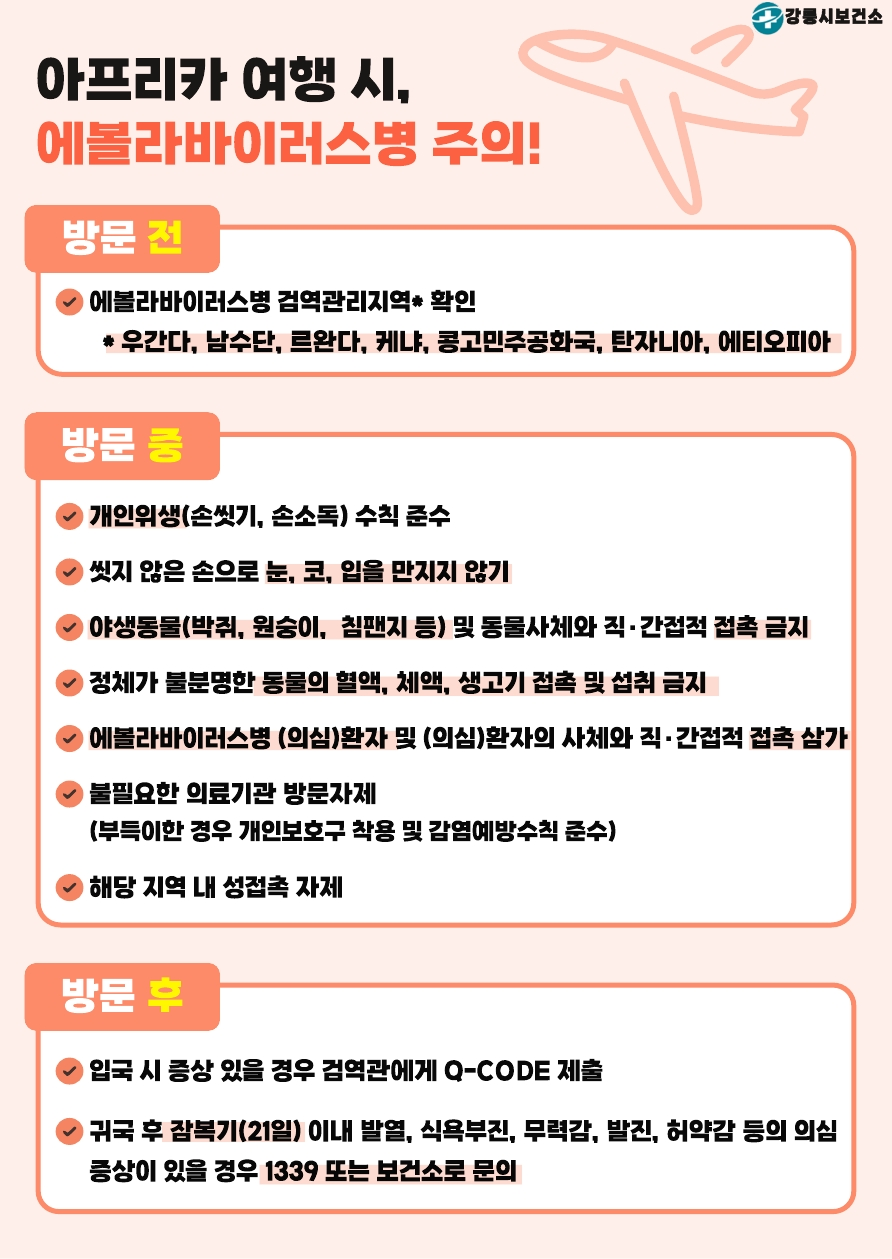 강릉시보건소

아프리카 여행 시,
에볼라바이러스병 주의!

방문 전

에볼라바이러스병 검역관리지역* 확인
* 우간다, 남수단, 르완다, 케냐, 콩고민주공화국, 탄자니아, 에티오피아

방문 중

개인위생(손씻기, 손소독) 수칙 준수

씻지 않은 손으로 눈, 코, 입을 만지지 않기

야생동물(박쥐, 원숭이, 침팬지 등) 및 동물사체와 직·간접적 접촉 금지

정체가 불분명한 동물의 혈액, 체액, 생고기 접촉 및 섭취 금지

에볼라바이러스병 (의심)환자 및 (의심)환자의 사체와 직·간접적 접촉 삼가

불필요한 의료기관 방문자제
(부득이한 경우 개인보호구 착용 및 감염예방수칙 준수)

해당 지역 내 성접촉 자제

방문 후

입국 시 증상 있을 경우 검역관에게 Q-CODE 제출

귀국 후 잠복기(21일) 이내 발열, 식욕부진, 무력감, 발진, 허약감 등의 의심 증상이 있을 경우 1339 또는 보건소로 문의